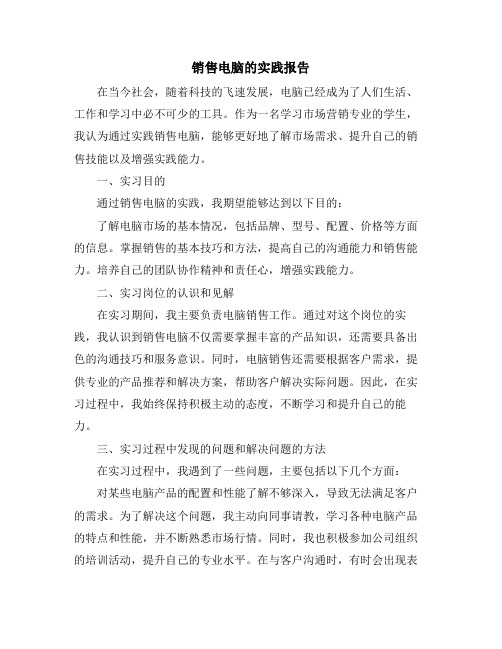 销售电脑的实践报告

在当今社会，随着科技的飞速发展，电脑已经成为了人们生活、工作和学习中必不可少的工具。作为一名学习市场营销专业的学生，我认为通过实践销售电脑，能够更好地了解市场需求、提升自己的销售技能以及增强实践能力。

一、实习目的

通过销售电脑的实践，我期望能够达到以下目的：

了解电脑市场的基本情况，包括品牌、型号、配置、价格等方面的信息。掌握销售的基本技巧和方法，提高自己的沟通能力和销售能力。培养自己的团队协作精神和责任心，增强实践能力。

二、实习岗位的认识和见解

在实习期间，我主要负责电脑销售工作。通过对这个岗位的实践，我认识到销售电脑不仅需要掌握丰富的产品知识，还需要具备出色的沟通技巧和服务意识。同时，电脑销售还需要根据客户需求，提供专业的产品推荐和解决方案，帮助客户解决实际问题。因此，在实习过程中，我始终保持积极主动的态度，不断学习和提升自己的能力。

三、实习过程中发现的问题和解决问题的方法

在实习过程中，我遇到了一些问题，主要包括以下几个方面：

对某些电脑产品的配置和性能了解不够深入，导致无法满足客户的需求。为了解决这个问题，我主动向同事请教，学习各种电脑产品的特点和性能，并不断熟悉市场行情。同时，我也积极参加公司组织的培训活动，提升自己的专业水平。在与客户沟通时，有时会出现表